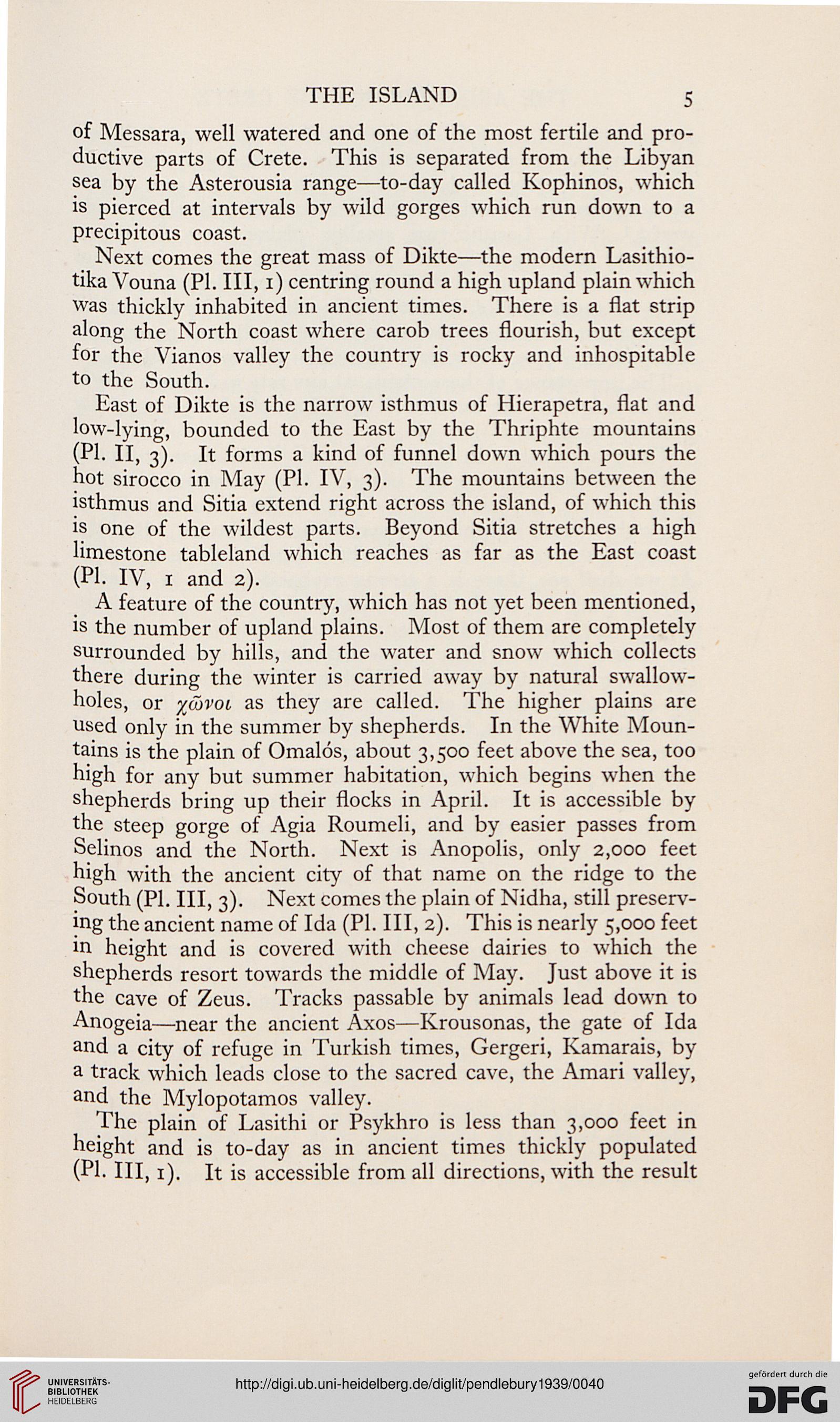 THE ISLAND 5

of Messara, well watered and one of the most fertile and productive parts of Crete. This is separated from the Libyan sea by the Asterousia range—to-day called Kophinos, which is pierced at intervals by wild gorges which run down to a precipitous coast.

Next comes the great mass of Dikte—the modern Lasithiotika Vouna (Pl. III, 1) centring round a high upland plain which was thickly inhabited in ancient times. There is a flat strip along the North coast where carob trees flourish, but except for the Vianos valley the country is rocky and inhospitable to the South.

East of Dikte is the narrow isthmus of Hierapetra, flat and low-lying, bounded to the East by the Thriphte mountains (Pl. II, 3). It forms a kind of funnel down which pours the hot sirocco in May (Pl. IV, 3). The mountains between the isthmus and Sitia extend right across the island, of which this is one of the wildest parts. Beyond Sitia stretches a high limestone tableland which reaches as far as the East coast (Pl. IV, 1 and 2).

A feature of the country, which has not yet been mentioned, is the number of upland plains. Most of them are completely surrounded by hills, and the water and snow which collects there during the winter is carried away by natural swallow-holes, or χῶνοι as they are called. The higher plains are used only in the summer by shepherds. In the White Mountains is the plain of Omalós, about 3,500 feet above the sea, too high for any but summer habitation, which begins when the shepherds bring up their flocks in April. It is accessible by the steep gorge of Agia Roumeli, and by easier passes from Selinos and the North. Next is Anopolis, only 2,000 feet high with the ancient city of that name on the ridge to the South (Pl. III, 3). Next comes the plain of Nidha, still preserving the ancient name of Ida (Pl. III, 2). This is nearly 5,000 feet in height and is covered with cheese dairies to which the shepherds resort towards the middle of May. Just above it is the cave of Zeus. Tracks passable by animals lead down to Anogeia—near the ancient Axos—Krousonas, the gate of Ida and a city of refuge in Turkish times, Gergeri, Kamarais, by a track which leads close to the sacred cave, the Amari valley, and the Mylopotamos valley.

The plain of Lasithi or Psykhro is less than 3,000 feet in height and is to-day as in ancient times thickly populated (Pl. III, 1). It is accessible from all directions, with the result

UNIVERSITÄTS-BIBLIOTHEK HEIDELBERG
http://digi.ub.uni-heidelberg.de/diglit/pendlebury1939/0040
gefördert durch die DFG